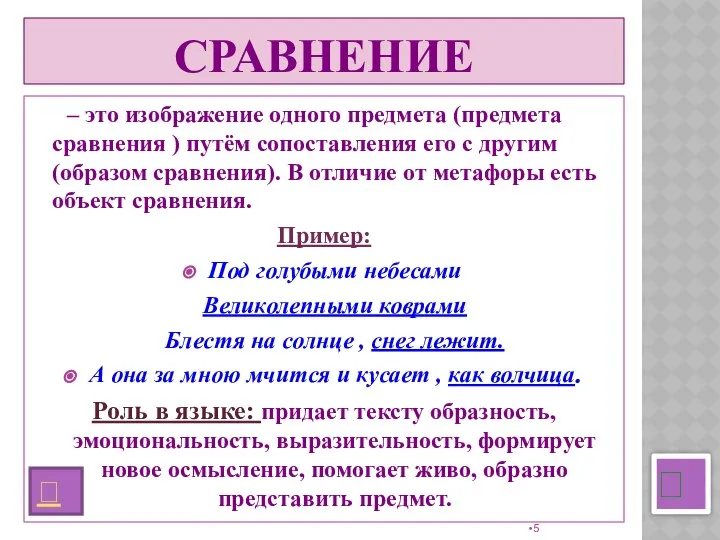 СРАВНЕНИЕ

– это изображение одного предмета (предмета сравнения ) путём сопоставления его с другим (образом сравнения). В отличие от метафоры есть объект сравнения.

Пример:

Под голубыми небесами

Великолепными коврами

Блестя на солнце , снег лежит.

А она за мною мчится и кусает , как волчица.

Роль в языке: придает тексту образность, эмоциональность, выразительность, формирует новое осмысление, помогает живо, образно представить предмет.

•5